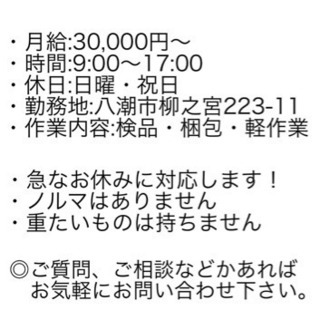 ・月給:30,000円〜
・時間:9:00〜17:00
・休日:日曜・祝日
・勤務地:八潮市柳之宮223-11
・作業内容:検品・梱包・軽作業

・急なお休みに対応します！
・ノルマはありません
・重たいものは持ちません

◎ご質問、ご相談などかあれば
お気軽にお問い合わせ下さい。